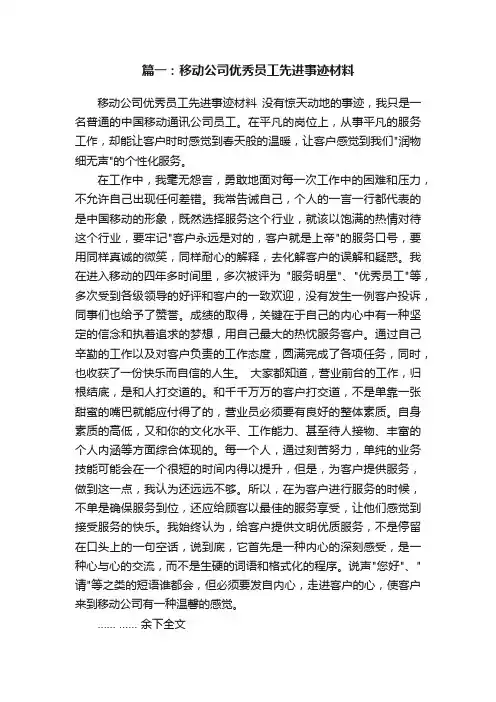 篇一：移动公司优秀员工先进事迹材料

移动公司优秀员工先进事迹材料 没有惊天动地的事迹，我只是一名普通的中国移动通讯公司员工。在平凡的岗位上，从事平凡的服务工作，却能让客户时时感觉到春天般的温暖，让客户感觉到我们"润物细无声"的个性化服务。

在工作中，我毫无怨言，勇敢地面对每一次工作中的困难和压力，不允许自己出现任何差错。我常告诫自己，个人的一言一行都代表的是中国移动的形象，既然选择服务这个行业，就该以饱满的热情对待这个行业，要牢记"客户永远是对的，客户就是上帝"的服务口号，要用同样真诚的微笑，同样耐心的解释，去化解客户的误解和疑惑。我在进入移动的四年多时间里，多次被评为 "服务明星"、"优秀员工"等，多次受到各级领导的好评和客户的一致欢迎，没有发生一例客户投诉，同事们也给予了赞誉。成绩的取得，关键在于自己的内心中有一种坚定的信念和执着追求的梦想，用自己最大的热忱服务客户。通过自己辛勤的工作以及对客户负责的工作态度，圆满完成了各项任务，同时，也收获了一份快乐而自信的人生。 大家都知道，营业前台的工作，归根结底，是和人打交道的。和千千万万的客户打交道，不是单靠一张甜蜜的嘴巴就能应付得了的，营业员必须要有良好的整体素质。自身素质的高低，又和你的文化水平、工作能力、甚至待人接物、丰富的个人内涵等方面综合体现的。每一个人，通过刻苦努力，单纯的业务技能可能会在一个很短的时间内得以提升，但是，为客户提供服务，做到这一点，我认为还远远不够。所以，在为客户进行服务的时候，不单是确保服务到位，还应给顾客以最佳的服务享受，让他们感觉到接受服务的快乐。我始终认为，给客户提供文明优质服务，不是停留在口头上的一句空话，说到底，它首先是一种内心的深刻感受，是一种心与心的交流，而不是生硬的词语和格式化的程序。说声"您好"、"请"等之类的短语谁都会，但必须要发自内心，走进客户的心，使客户来到移动公司有一种温馨的感觉。

…… …… 余下全文